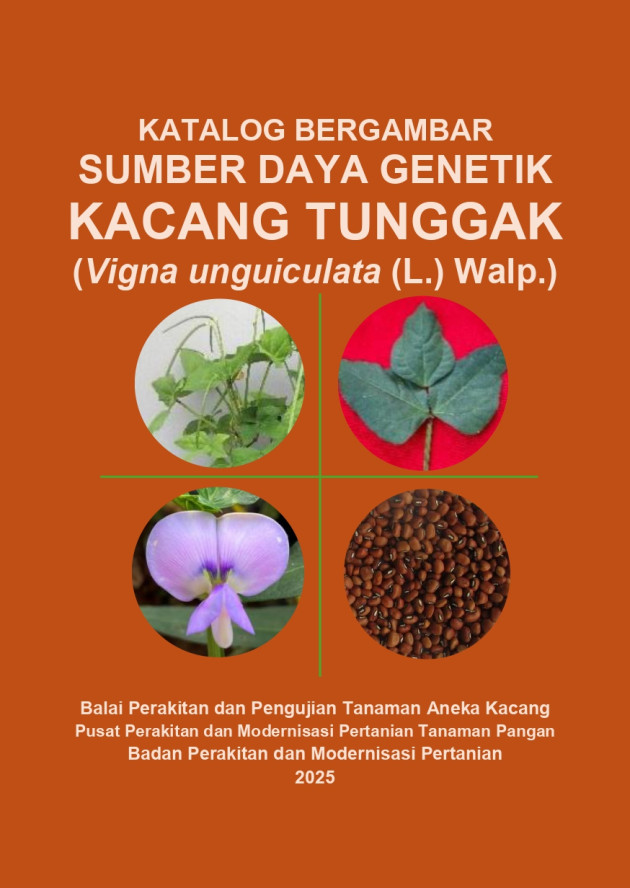 KATALOG BERGAMBAR
SUMBER DAYA GENETIK
KACANG TUNGGAK
(Vigna unguiculata (L.) Walp.)

Balai Perakitan dan Pengujian Tanaman Aneka Kacang
Pusat Perakitan dan Modernisasi Pertanian Tanaman Pangan
Badan Perakitan dan Modernisasi Pertanian
2025